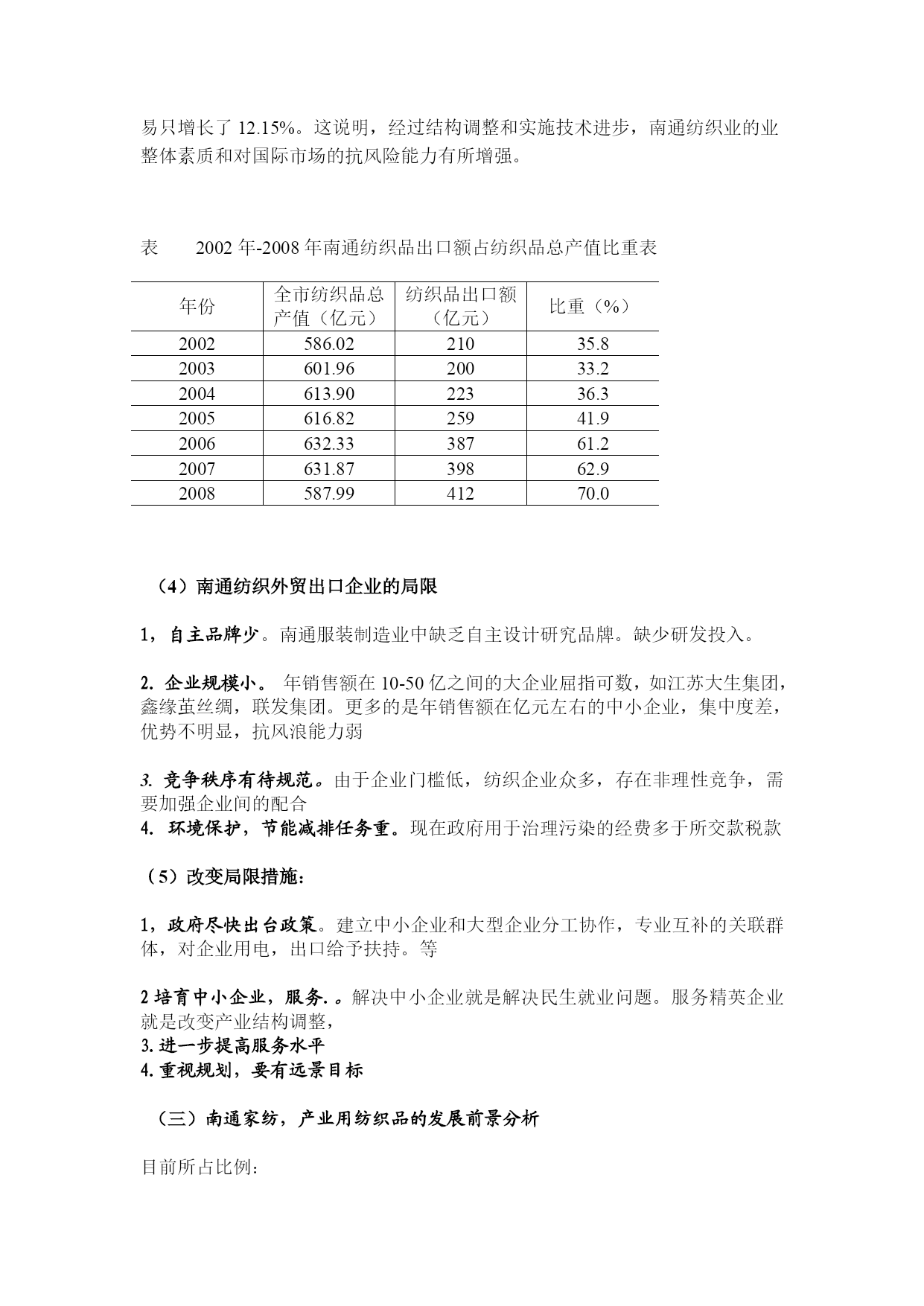 易只增长了 12.15%。这说明，经过结构调整和实施技术进步，南通纺织业的业整体素质和对国际市场的抗风险能力有所增强。

表　　2002 年-2008 年南通纺织品出口额占纺织品总产值比重表

| 年份 | 全市纺织品总产值（亿元） | 纺织品出口额（亿元） | 比重（%） |
|---|---|---|---|
| 2002 | 586.02 | 210 | 35.8 |
| 2003 | 601.96 | 200 | 33.2 |
| 2004 | 613.90 | 223 | 36.3 |
| 2005 | 616.82 | 259 | 41.9 |
| 2006 | 632.33 | 387 | 61.2 |
| 2007 | 631.87 | 398 | 62.9 |
| 2008 | 587.99 | 412 | 70.0 |

（4）南通纺织外贸出口企业的局限

1，自主品牌少。南通服装制造业中缺乏自主设计研究品牌。缺少研发投入。

2. 企业规模小。 年销售额在 10-50 亿之间的大企业屈指可数，如江苏大生集团，鑫缘茧丝绸，联发集团。更多的是年销售额在亿元左右的中小企业，集中度差，优势不明显，抗风浪能力弱

3. 竞争秩序有待规范。由于企业门槛低，纺织企业众多，存在非理性竞争，需要加强企业间的配合
4. 环境保护，节能减排任务重。现在政府用于治理污染的经费多于所交款税款

（5）改变局限措施：

1，政府尽快出台政策。建立中小企业和大型企业分工协作，专业互补的关联群体，对企业用电，出口给予扶持。等

2 培育中小企业，服务. 。解决中小企业就是解决民生就业问题。服务精英企业就是改变产业结构调整，
3. 进一步提高服务水平
4. 重视规划，要有远景目标

（三）南通家纺，产业用纺织品的发展前景分析

目前所占比例：